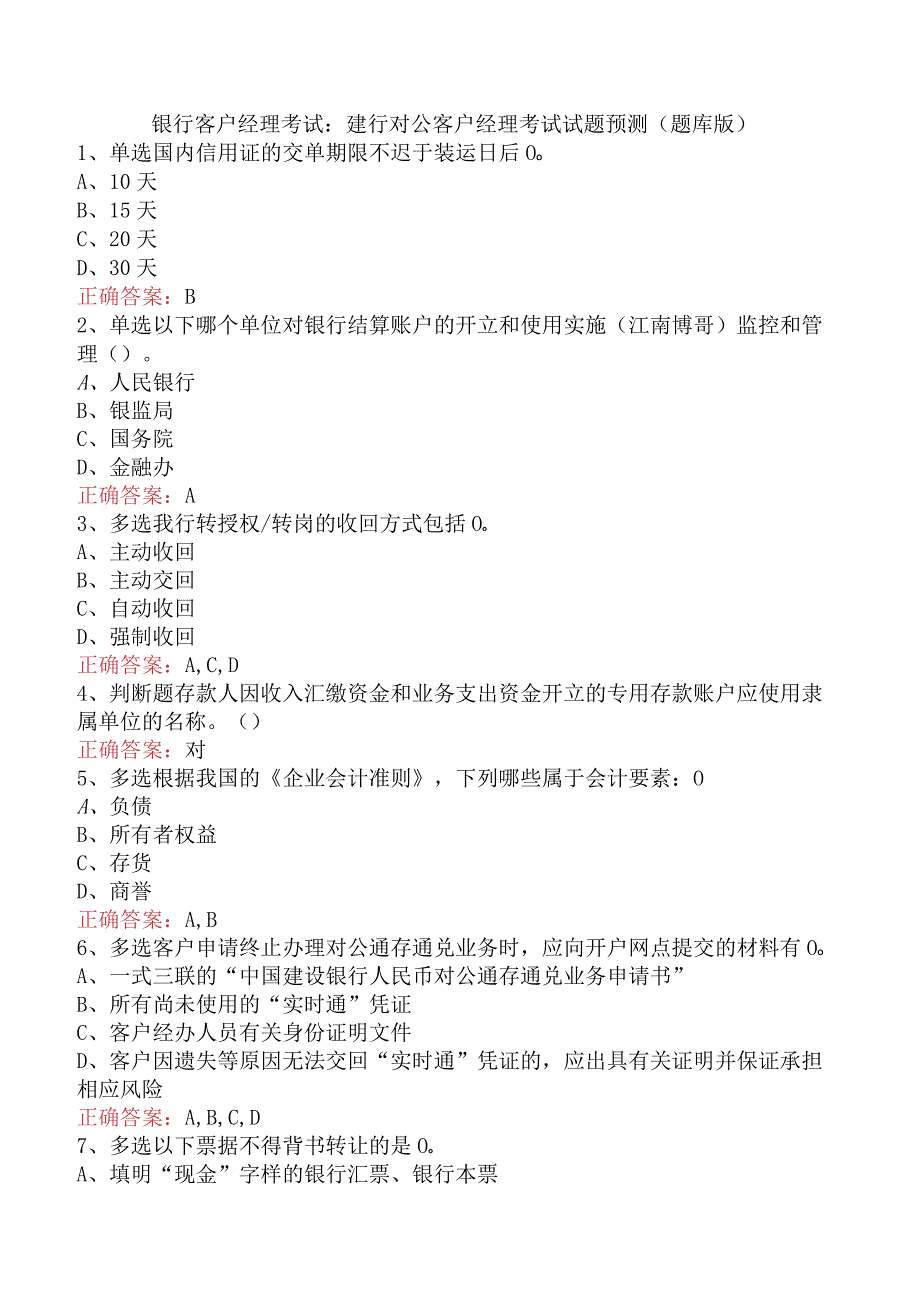 银行客户经理考试：建行对公客户经理考试试题预测（题库版）
1、单选国内信用证的交单期限不迟于装运日后0。
A、10天
B、15天
C、20天
D、30天
正确答案：B
2、单选以下哪个单位对银行结算账户的开立和使用实施（江南博哥）监控和管理（）。
A、人民银行
B、银监局
C、国务院
D、金融办
正确答案：A
3、多选我行转授权/转岗的收回方式包括0。
A、主动收回
B、主动交回
C、自动收回
D、强制收回
正确答案：A,C,D
4、判断题存款人因收入汇缴资金和业务支出资金开立的专用存款账户应使用隶属单位的名称。（）
正确答案：对
5、多选根据我国的《企业会计准则》，下列哪些属于会计要素：0
A、负债
B、所有者权益
C、存货
D、商誉
正确答案：A,B
6、多选客户申请终止办理对公通存通兑业务时，应向开户网点提交的材料有0。
A、一式三联的“中国建设银行人民币对公通存通兑业务申请书”
B、所有尚未使用的“实时通”凭证
C、客户经办人员有关身份证明文件
D、客户因遗失等原因无法交回“实时通”凭证的，应出具有关证明并保证承担相应风险
正确答案：A,B,C,D
7、多选以下票据不得背书转让的是0。
A、填明“现金”字样的银行汇票、银行本票